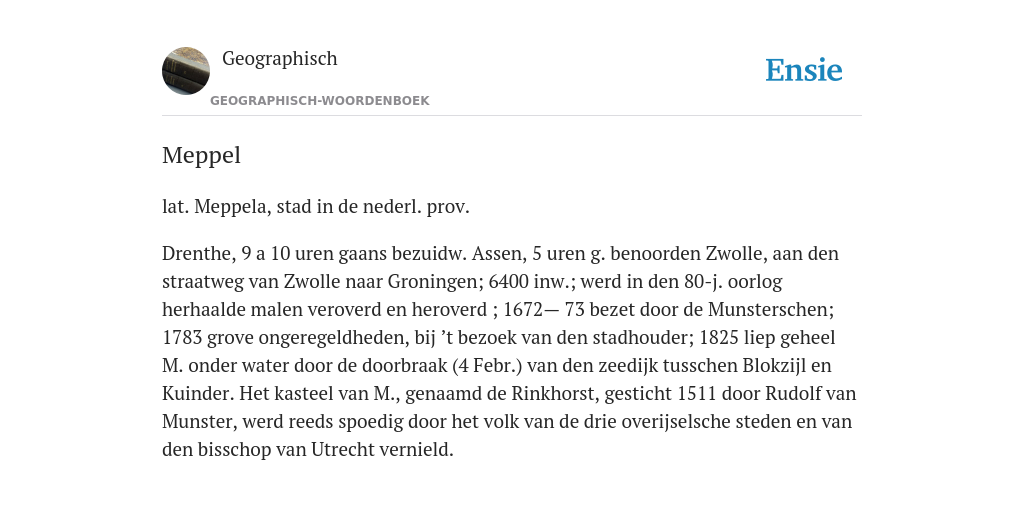 Geographisch

GEOGRAPHISCH-WOORDENBOEK

Ensie

Meppel

lat. Meppela, stad in de nederl. prov.

Drenthe, 9 a 10 uren gaans bezuidw. Assen, 5 uren g. benoorden Zwolle, aan den straatweg van Zwolle naar Groningen; 6400 inw.; werd in den 80-j. oorlog herhaalde malen veroverd en heroverd ; 1672— 73 bezet door de Munsterschen; 1783 grove ongeregeldheden, bij ’t bezoek van den stadhouder; 1825 liep geheel M. onder water door de doorbraak (4 Febr.) van den zeedijk tusschen Blokzijl en Kuinder. Het kasteel van M., genaamd de Rinkhorst, gesticht 1511 door Rudolf van Munster, werd reeds spoedig door het volk van de drie overijselsche steden en van den bisschop van Utrecht vernield.